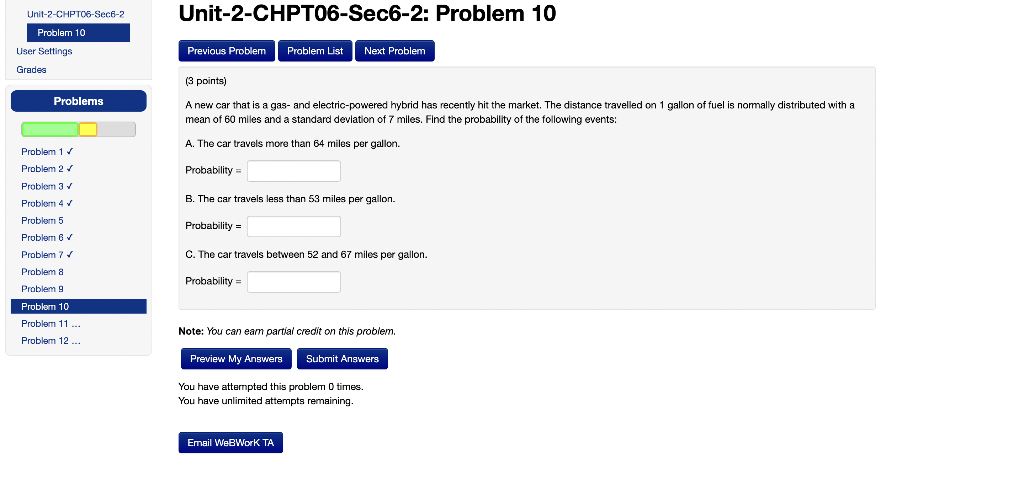 Unit-2-CHPT06-Sec6-2
Problem 10
User Settings
Grades

Problems

Problem 1 ✓
Problem 2 ✓
Problem 3 ✓
Problem 4 ✓
Problem 5
Problem 6 ✓
Problem 7 ✓
Problem 8
Problem 9
Problem 10
Problem 11 ...
Problem 12 ...

Unit-2-CHPT06-Sec6-2: Problem 10

Previous Problem  Problem List  Next Problem

(3 points)

A new car that is a gas- and electric-powered hybrid has recently hit the market. The distance travelled on 1 gallon of fuel is normally distributed with a mean of 60 miles and a standard deviation of 7 miles. Find the probability of the following events:

A. The car travels more than 64 miles per gallon.

Probability =

B. The car travels less than 53 miles per gallon.

Probability =

C. The car travels between 52 and 67 miles per gallon.

Probability =

Note: You can earn partial credit on this problem.

Preview My Answers  Submit Answers

You have attempted this problem 0 times.
You have unlimited attempts remaining.

Email WeBWorK TA